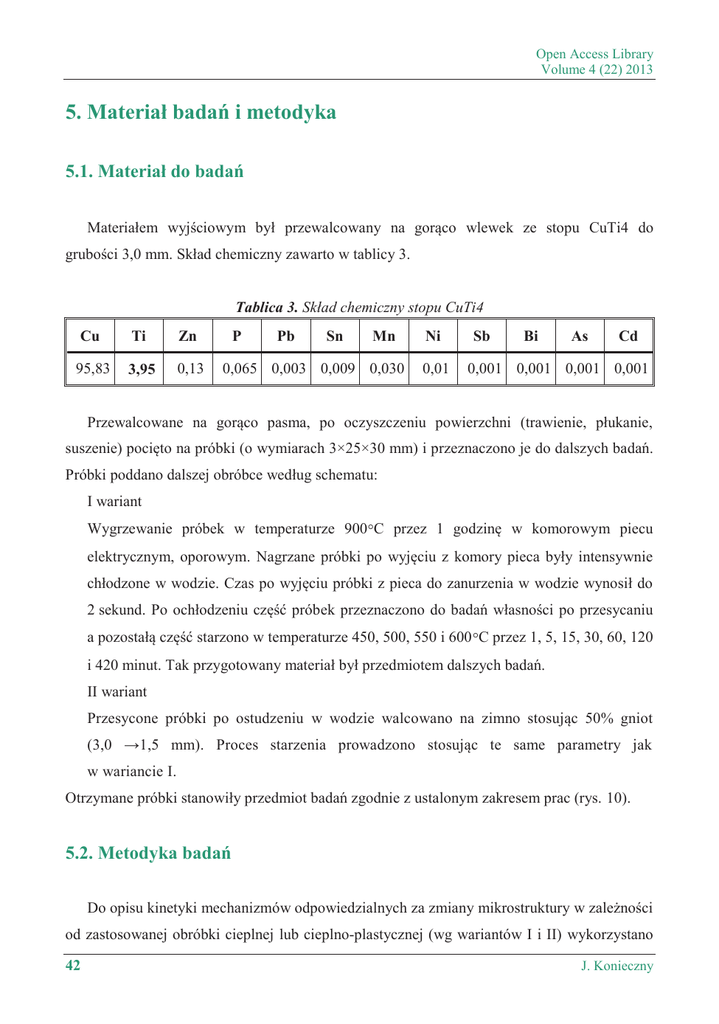 Open Access Library
Volume 4 (22) 2013

5. Materiał badań i metodyka

5.1. Materiał do badań

Materiałem wyjściowym był przewalcowany na gorąco wlewek ze stopu CuTi4 do grubości 3,0 mm. Skład chemiczny zawarto w tablicy 3.

Tablica 3. Skład chemiczny stopu CuTi4

| Cu | Ti | Zn | P | Pb | Sn | Mn | Ni | Sb | Bi | As | Cd |
|---|---|---|---|---|---|---|---|---|---|---|---|
| 95,83 | 3,95 | 0,13 | 0,065 | 0,003 | 0,009 | 0,030 | 0,01 | 0,001 | 0,001 | 0,001 | 0,001 |

Przewalcowane na gorąco pasma, po oczyszczeniu powierzchni (trawienie, płukanie, suszenie) pocięto na próbki (o wymiarach 3×25×30 mm) i przeznaczono je do dalszych badań. Próbki poddano dalszej obróbce według schematu:

I wariant

Wygrzewanie próbek w temperaturze 900°C przez 1 godzinę w komorowym piecu elektrycznym, oporowym. Nagrzane próbki po wyjęciu z komory pieca były intensywnie chłodzone w wodzie. Czas po wyjęciu próbki z pieca do zanurzenia w wodzie wynosił do 2 sekund. Po ochłodzeniu część próbek przeznaczono do badań własności po przesycaniu a pozostałą część starzono w temperaturze 450, 500, 550 i 600°C przez 1, 5, 15, 30, 60, 120 i 420 minut. Tak przygotowany materiał był przedmiotem dalszych badań.

II wariant

Przesycone próbki po ostudzeniu w wodzie walcowano na zimno stosując 50% gniot (3,0 →1,5 mm). Proces starzenia prowadzono stosując te same parametry jak w wariancie I.

Otrzymane próbki stanowiły przedmiot badań zgodnie z ustalonym zakresem prac (rys. 10).

5.2. Metodyka badań

Do opisu kinetyki mechanizmów odpowiedzialnych za zmiany mikrostruktury w zależności od zastosowanej obróbki cieplnej lub cieplno-plastycznej (wg wariantów I i II) wykorzystano

42 J. Konieczny